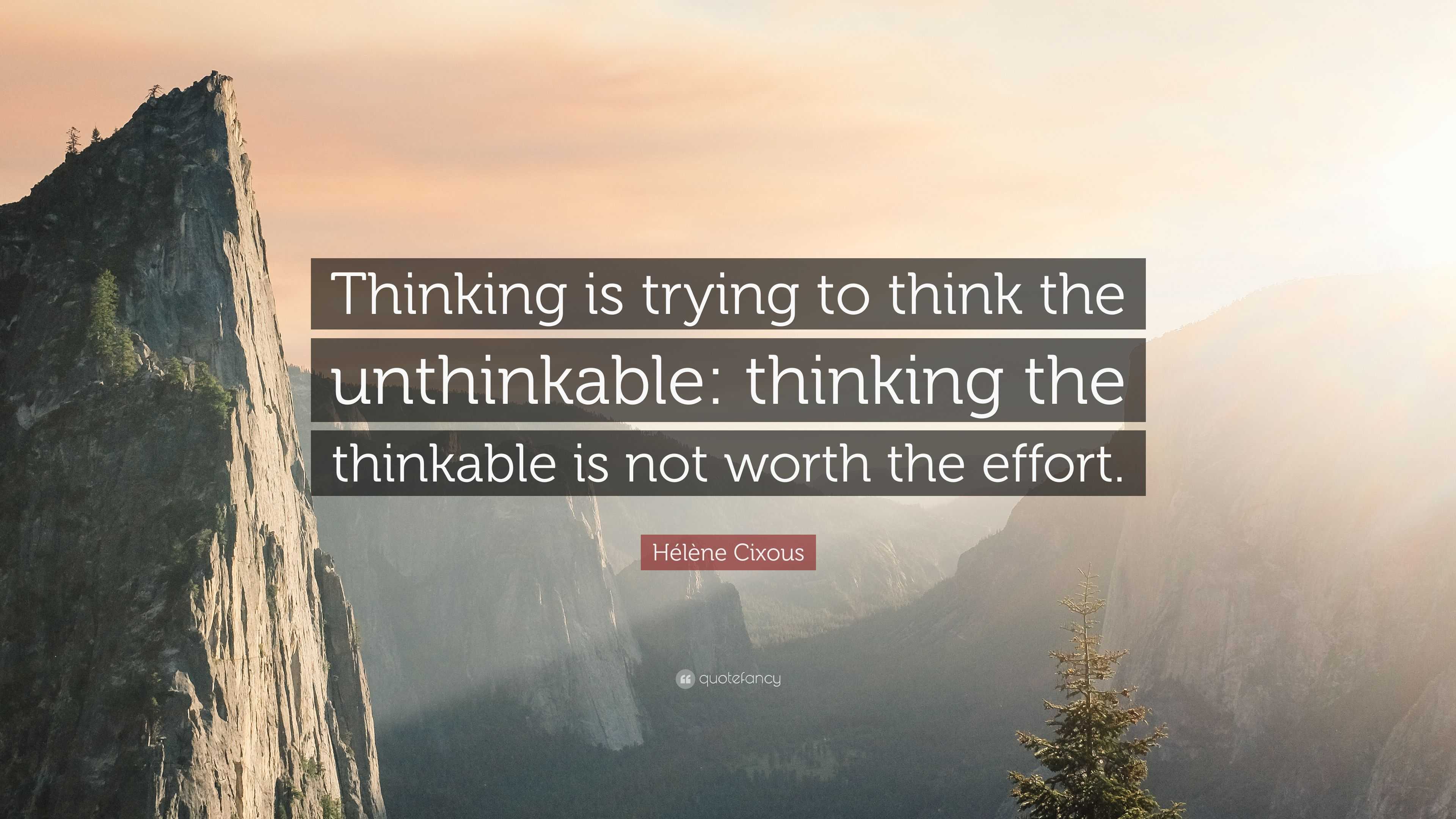 Thinking is trying to think the unthinkable: thinking the thinkable is not worth the effort.

Hélène Cixous

quotefancy